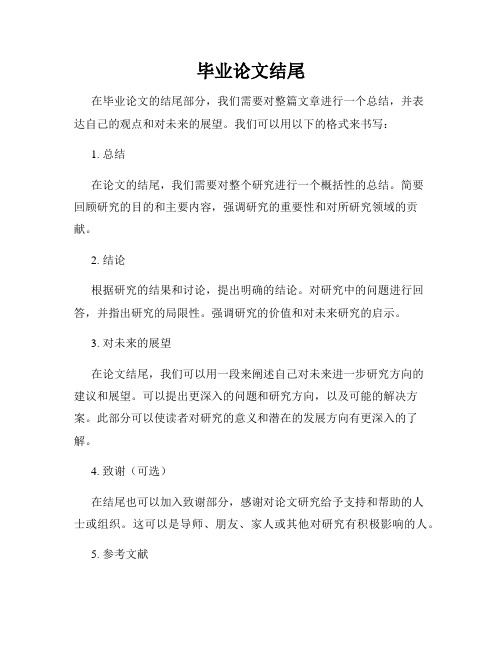 毕业论文结尾

在毕业论文的结尾部分，我们需要对整篇文章进行一个总结，并表达自己的观点和对未来的展望。我们可以用以下的格式来书写：

1. 总结

在论文的结尾，我们需要对整个研究进行一个概括性的总结。简要回顾研究的目的和主要内容，强调研究的重要性和对所研究领域的贡献。

2. 结论

根据研究的结果和讨论，提出明确的结论。对研究中的问题进行回答，并指出研究的局限性。强调研究的价值和对未来研究的启示。

3. 对未来的展望

在论文结尾，我们可以用一段来阐述自己对未来进一步研究方向的建议和展望。可以提出更深入的问题和研究方向，以及可能的解决方案。此部分可以使读者对研究的意义和潜在的发展方向有更深入的了解。

4. 致谢（可选）

在结尾也可以加入致谢部分，感谢对论文研究给予支持和帮助的人士或组织。这可以是导师、朋友、家人或其他对研究有积极影响的人。

5. 参考文献